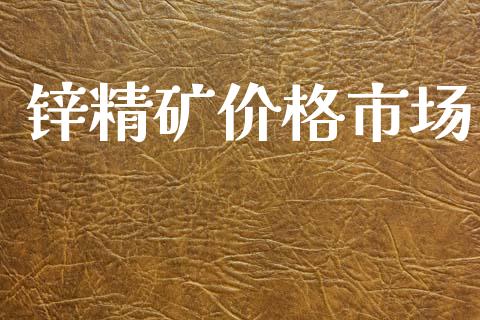 锌精矿价格市场